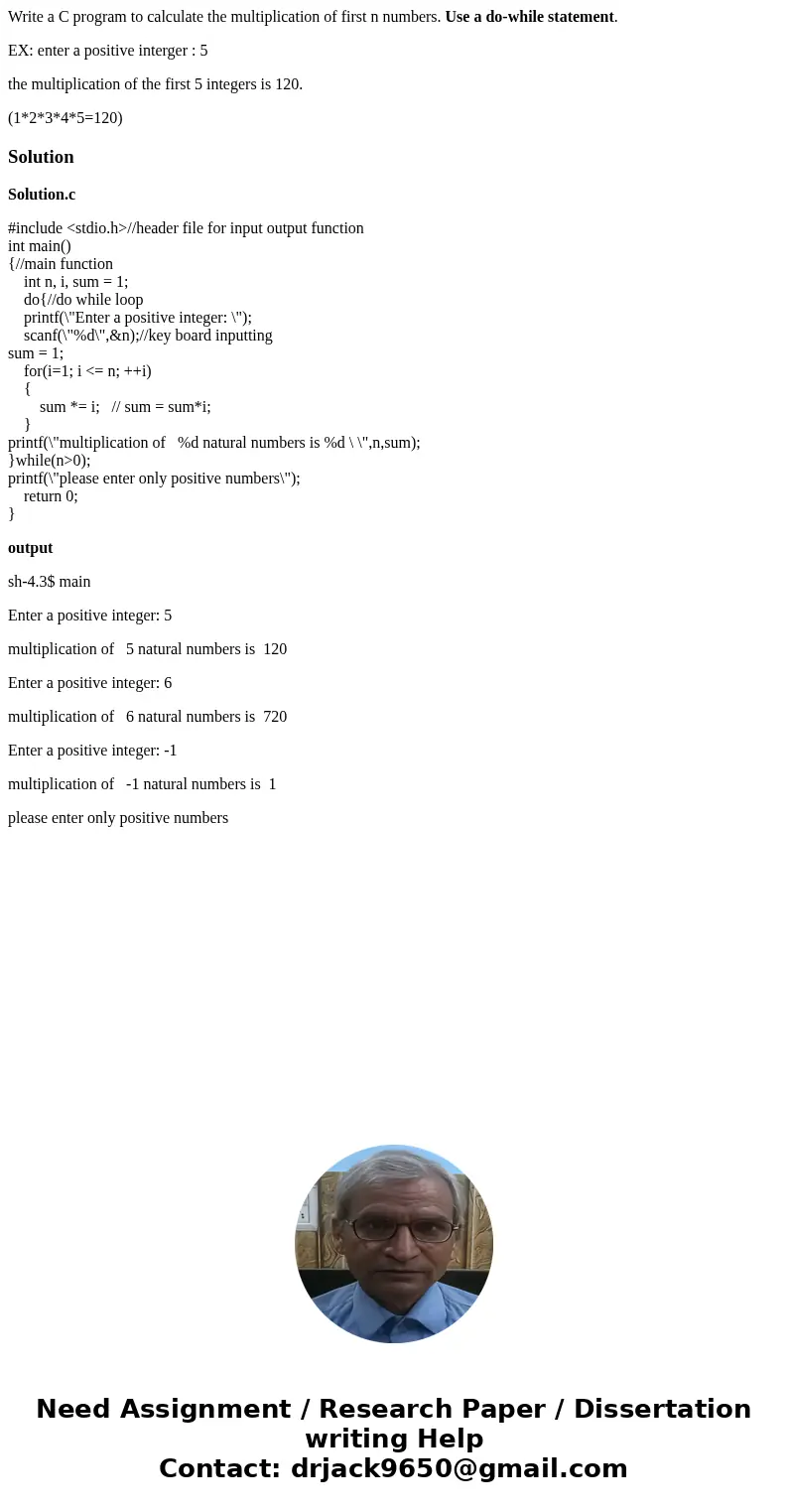 Write a C program to calculate the multiplication of first n numbers. Use a do-while statement.

EX: enter a positive interger : 5

the multiplication of the first 5 integers is 120.

(1*2*3*4*5=120)

Solution

Solution.c

#include <stdio.h>//header file for input output function
int main()
{//main function
int n, i, sum = 1;
do{//do while loop
printf(\"Enter a positive integer: \");
scanf(\"%d\",&n);//key board inputting
sum = 1;
for(i=1; i <= n; ++i)
{
sum *= i; // sum = sum*i;
}
printf(\"multiplication of %d natural numbers is %d \ \",n,sum);
}while(n>0);
printf(\"please enter only positive numbers\");
return 0;
}

output

sh-4.3$ main

Enter a positive integer: 5

multiplication of 5 natural numbers is 120

Enter a positive integer: 6

multiplication of 6 natural numbers is 720

Enter a positive integer: -1

multiplication of -1 natural numbers is 1

please enter only positive numbers

Need Assignment / Research Paper / Dissertation writing Help
Contact: drjack9650@gmail.com